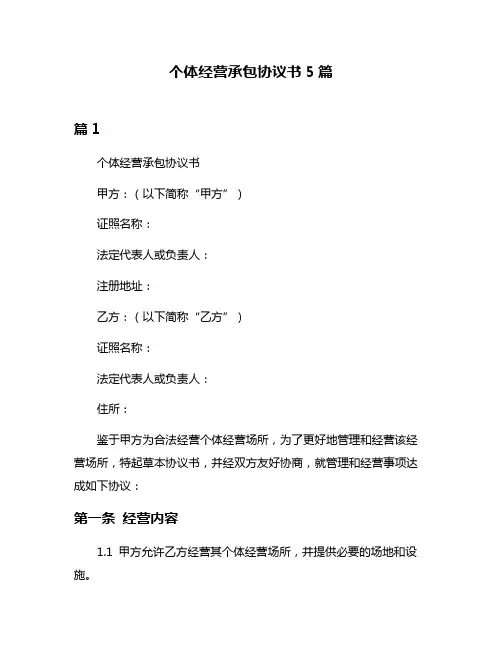 个体经营承包协议书 5 篇

篇 1

个体经营承包协议书

甲方：（以下简称“甲方”）

证照名称：

法定代表人或负责人：

注册地址：

乙方：（以下简称“乙方”）

证照名称：

法定代表人或负责人：

住所：

鉴于甲方为合法经营个体经营场所，为了更好地管理和经营该经营场所，特起草本协议书，并经双方友好协商，就管理和经营事项达成如下协议：

第一条 经营内容

1.1 甲方允许乙方经营其个体经营场所，并提供必要的场地和设施。